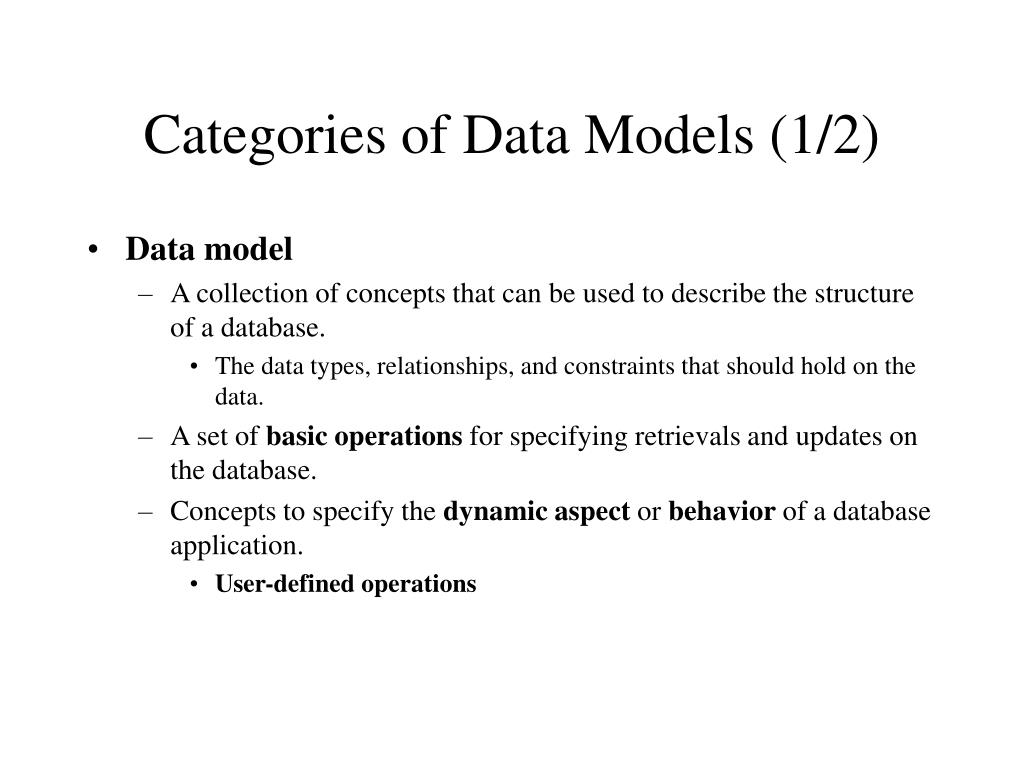 Categories of Data Models (1/2)

• Data model
– A collection of concepts that can be used to describe the structure of a database.
• The data types, relationships, and constraints that should hold on the data.
– A set of basic operations for specifying retrievals and updates on the database.
– Concepts to specify the dynamic aspect or behavior of a database application.
• User-defined operations